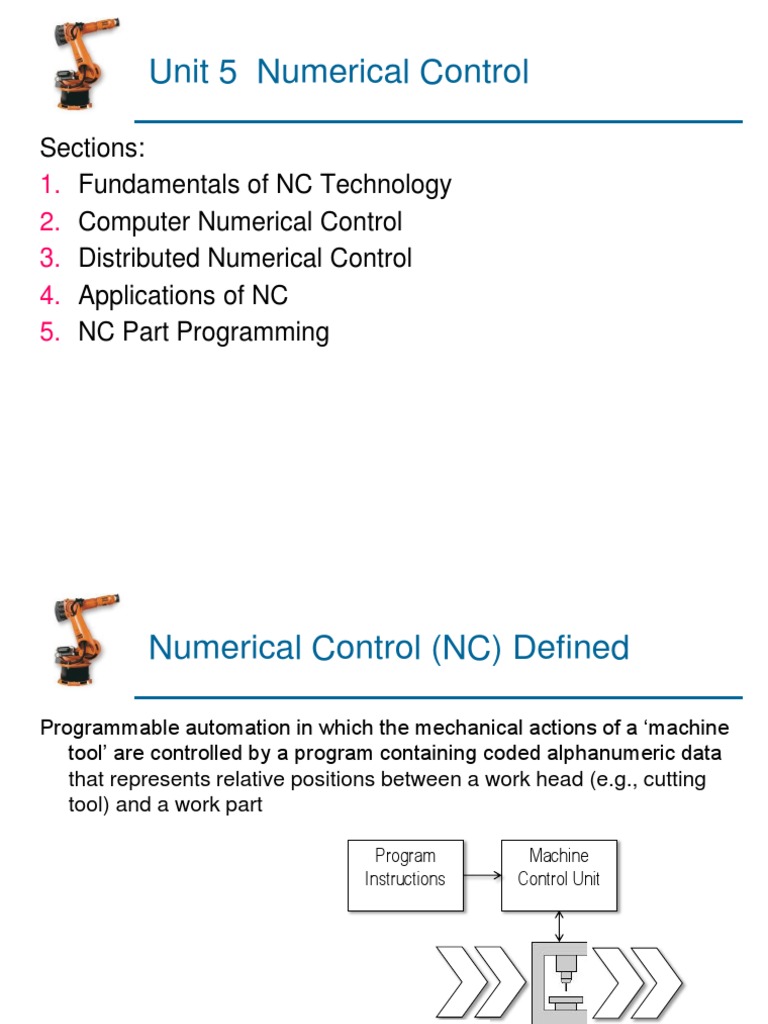 Unit 5 Numerical Control

Sections:
1. Fundamentals of NC Technology
2. Computer Numerical Control
3. Distributed Numerical Control
4. Applications of NC
5. NC Part Programming

Numerical Control (NC) Defined

Programmable automation in which the mechanical actions of a ‘machine tool’ are controlled by a program containing coded alphanumeric data that represents relative positions between a work head (e.g., cutting tool) and a work part

Program Instructions

Machine Control Unit